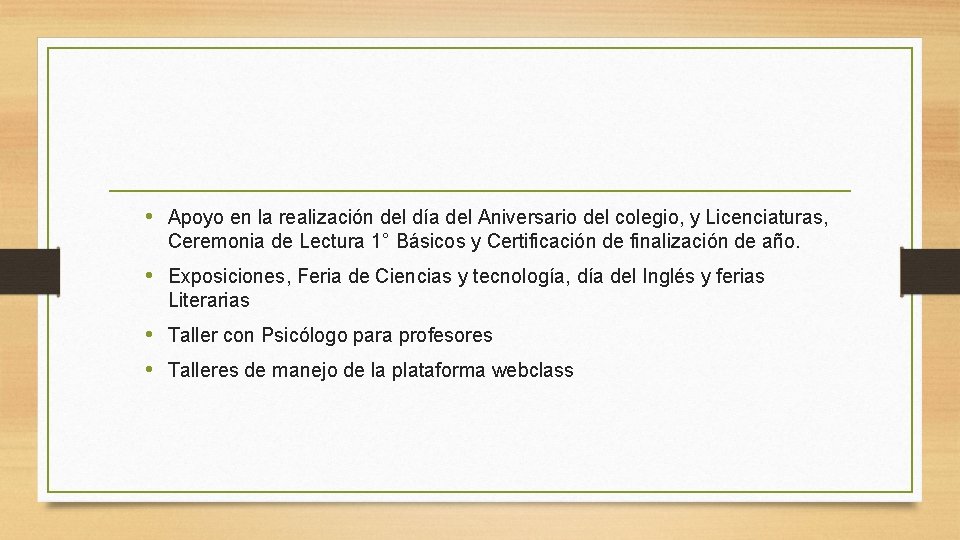 • Apoyo en la realización del día del Aniversario del colegio, y Licenciaturas, Ceremonia de Lectura 1° Básicos y Certificación de finalización de año.

• Exposiciones, Feria de Ciencias y tecnología, día del Inglés y ferias Literarias

• Taller con Psicólogo para profesores

• Talleres de manejo de la plataforma webclass